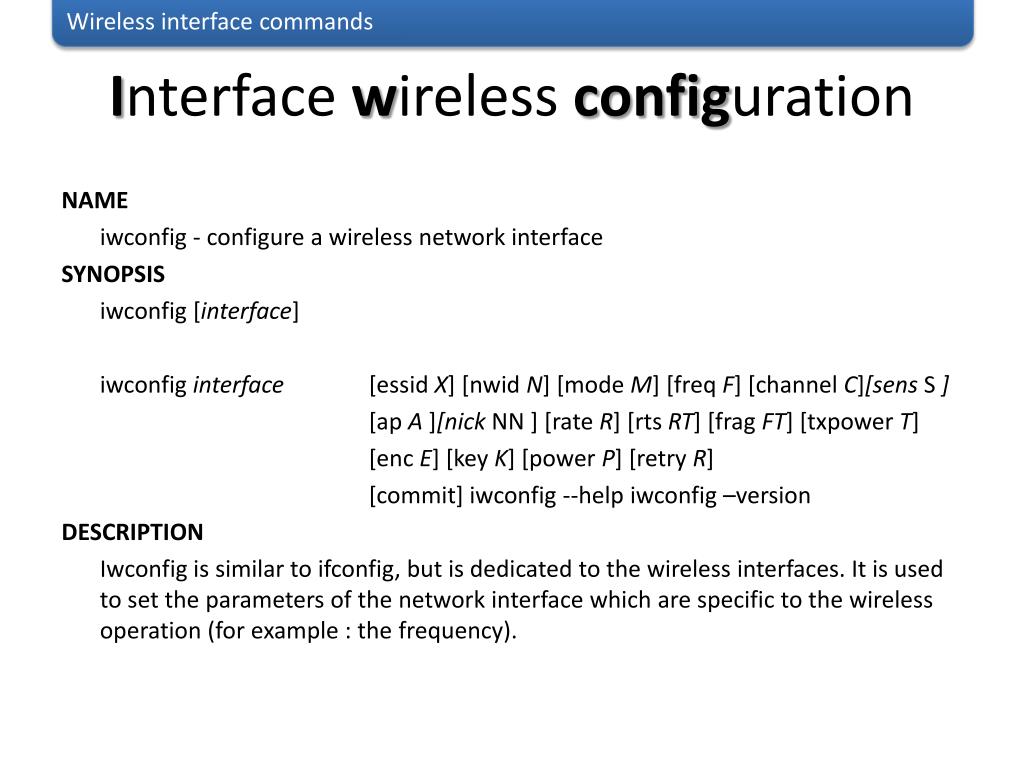 Wireless interface commands

Interface wireless configuration

NAME

iwconfig - configure a wireless network interface

SYNOPSIS

iwconfig [interface]

iwconfig interface [essid X] [nwid N] [mode M] [freq F] [channel C][sens S ] [ap A ][nick NN ] [rate R] [rts RT] [frag FT] [txpower T] [enc E] [key K] [power P] [retry R] [commit] iwconfig --help iwconfig –version

DESCRIPTION

Iwconfig is similar to ifconfig, but is dedicated to the wireless interfaces. It is used to set the parameters of the network interface which are specific to the wireless operation (for example : the frequency).